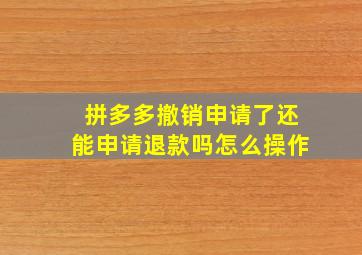 拼多多撤销申请了还能申请退款吗怎么操作